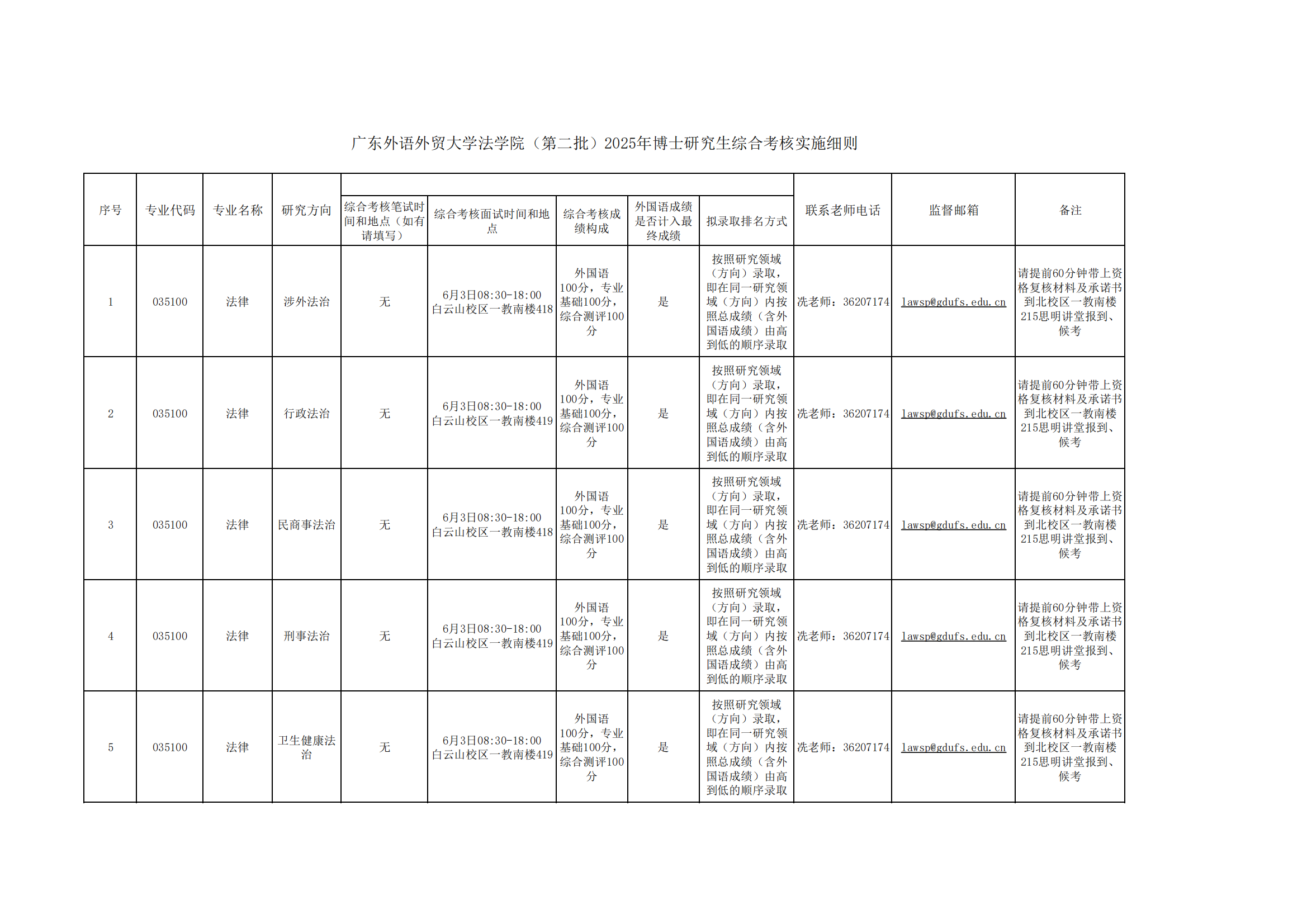 广东外语外贸大学法学院（第二批）2025年博士研究生综合考核实施细则

| 序号 | 专业代码 | 专业名称 | 研究方向 | 综合考核笔试时间和地点（如有请填写） | 综合考核面试时间和地点 | 综合考核成绩构成 | 外国语成绩是否计入最终成绩 | 拟录取排名方式 | 联系老师电话 | 监督邮箱 | 备注 |
|---|---|---|---|---|---|---|---|---|---|---|---|
| 1 | 035100 | 法律 | 涉外法治 | 无 | 6月3日08:30-18:00 白云山校区一教南楼418 | 外国语100分，专业基础100分，综合测评100分 | 是 | 按照研究领域（方向）录取，即在同一研究领域（方向）内按照总成绩（含外国语成绩）由高到低的顺序录取 | 冼老师：36207174 | lawsp@gdufs.edu.cn | 请提前60分钟带上资格复核材料及承诺书到北校区一教南楼215思明讲堂报到、候考 |
| 2 | 035100 | 法律 | 行政法治 | 无 | 6月3日08:30-18:00 白云山校区一教南楼419 | 外国语100分，专业基础100分，综合测评100分 | 是 | 按照研究领域（方向）录取，即在同一研究领域（方向）内按照总成绩（含外国语成绩）由高到低的顺序录取 | 冼老师：36207174 | lawsp@gdufs.edu.cn | 请提前60分钟带上资格复核材料及承诺书到北校区一教南楼215思明讲堂报到、候考 |
| 3 | 035100 | 法律 | 民商事法治 | 无 | 6月3日08:30-18:00 白云山校区一教南楼418 | 外国语100分，专业基础100分，综合测评100分 | 是 | 按照研究领域（方向）录取，即在同一研究领域（方向）内按照总成绩（含外国语成绩）由高到低的顺序录取 | 冼老师：36207174 | lawsp@gdufs.edu.cn | 请提前60分钟带上资格复核材料及承诺书到北校区一教南楼215思明讲堂报到、候考 |
| 4 | 035100 | 法律 | 刑事法治 | 无 | 6月3日08:30-18:00 白云山校区一教南楼419 | 外国语100分，专业基础100分，综合测评100分 | 是 | 按照研究领域（方向）录取，即在同一研究领域（方向）内按照总成绩（含外国语成绩）由高到低的顺序录取 | 冼老师：36207174 | lawsp@gdufs.edu.cn | 请提前60分钟带上资格复核材料及承诺书到北校区一教南楼215思明讲堂报到、候考 |
| 5 | 035100 | 法律 | 卫生健康法治 | 无 | 6月3日08:30-18:00 白云山校区一教南楼419 | 外国语100分，专业基础100分，综合测评100分 | 是 | 按照研究领域（方向）录取，即在同一研究领域（方向）内按照总成绩（含外国语成绩）由高到低的顺序录取 | 冼老师：36207174 | lawsp@gdufs.edu.cn | 请提前60分钟带上资格复核材料及承诺书到北校区一教南楼215思明讲堂报到、候考 |